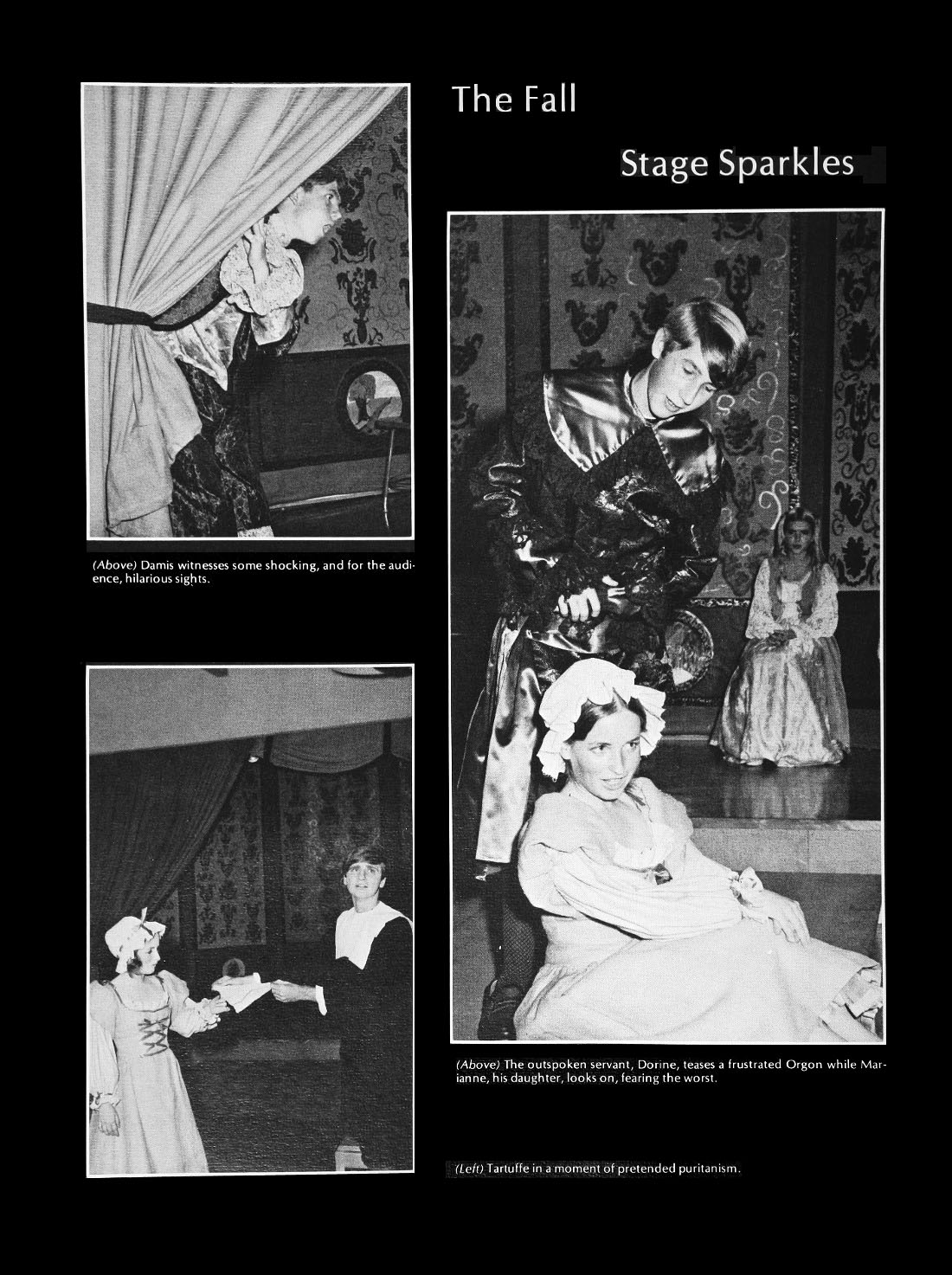 The Fall

Stage Sparkles

(Above) Damis witnesses some shocking, and for the audience, hilarious sights.

(Above) The outspoken servant, Dorine, teases a frustrated Orgon while Marianne, his daughter, looks on, fearing the worst.

(Left) Tartuffe in a moment of pretended puritanism.